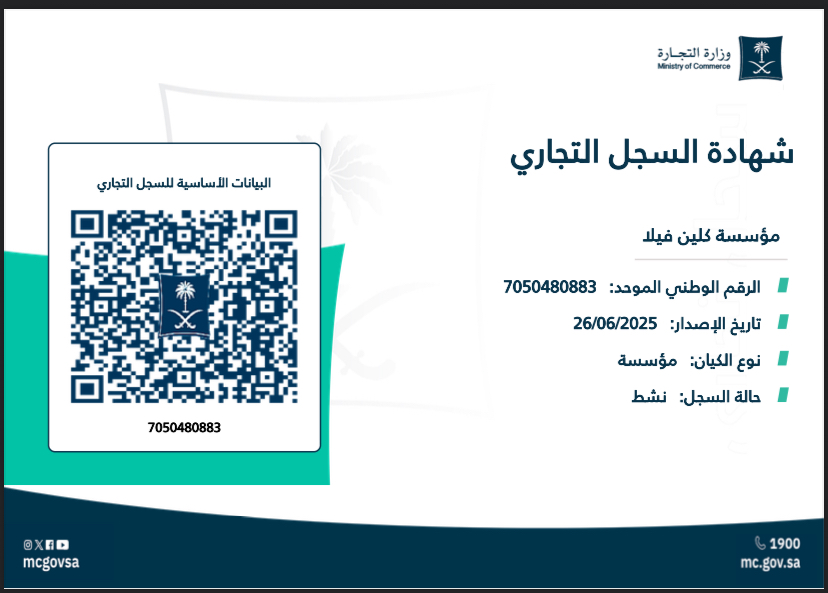 وزارة التجـارة
Ministry of Commerce

شهادة السجل التجاري

مؤسسة كلين فيلا

الرقم الوطني الموحد: 7050480883

تاريخ الإصدار: 26/06/2025

نوع الكيان: مؤسسة

حالة السجل: نشط

البيانات الأساسية للسجل التجاري

7050480883

1900
mc.gov.sa

mcgovsa